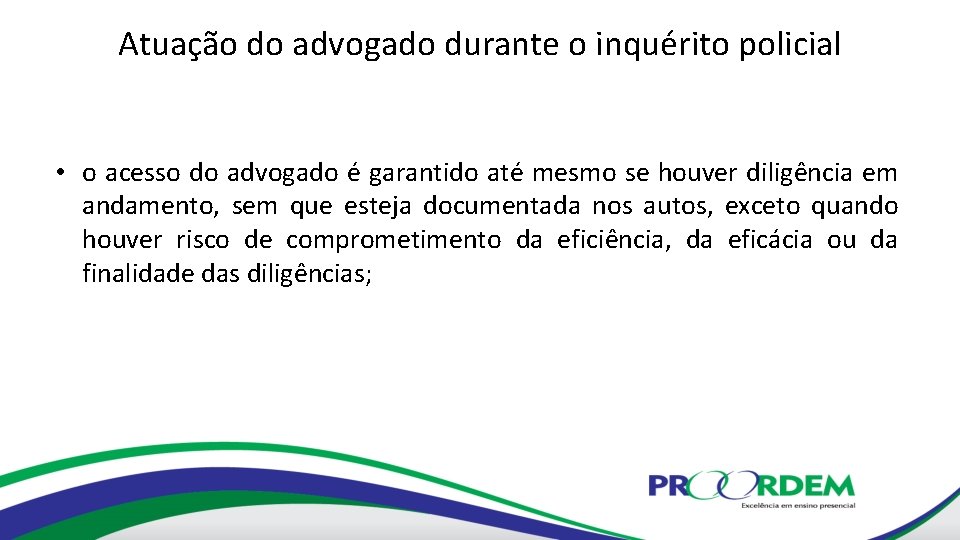 Atuação do advogado durante o inquérito policial

• o acesso do advogado é garantido até mesmo se houver diligência em andamento, sem que esteja documentada nos autos, exceto quando houver risco de comprometimento da eficiência, da eficácia ou da finalidade das diligências;

PROORDEM
Excelência em ensino presencial